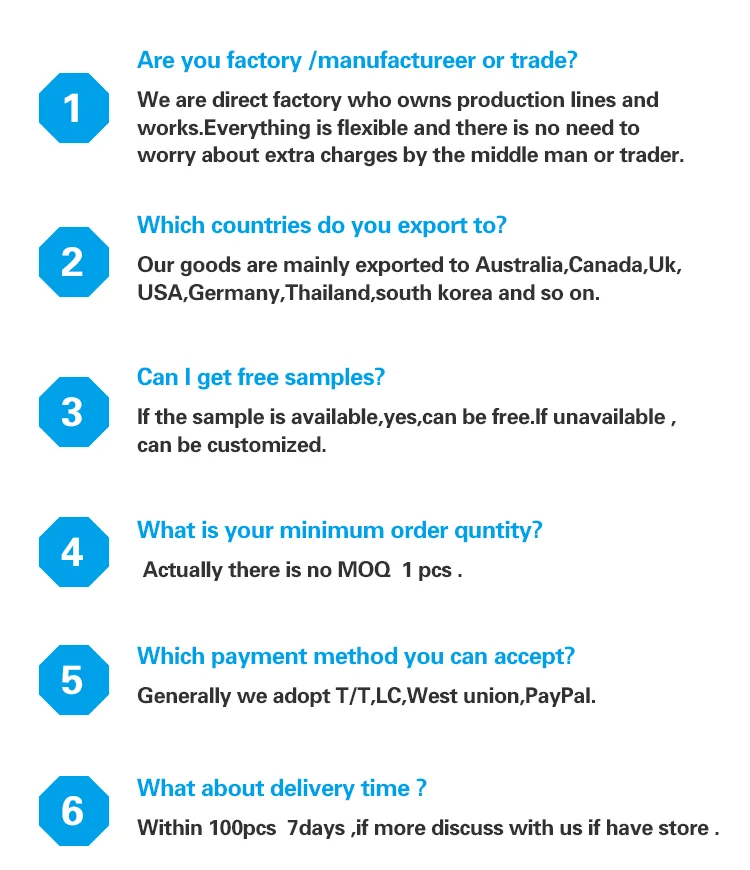 1

Are you factory /manufactureer or trade?

We are direct factory who owns production lines and works.Everything is flexible and there is no need to worry about extra charges by the middle man or trader.

2

Which countries do you export to?

Our goods are mainly exported to Australia,Canada,Uk, USA,Germany,Thailand,south korea and so on.

3

Can I get free samples?

If the sample is available,yes,can be free.If unavailable , can be customized.

4

What is your minimum order quntity?

Actually there is no MOQ 1 pcs .

5

Which payment method you can accept?

Generally we adopt T/T,LC,West union,PayPal.

6

What about delivery time ?

Within 100pcs 7days ,if more discuss with us if have store .